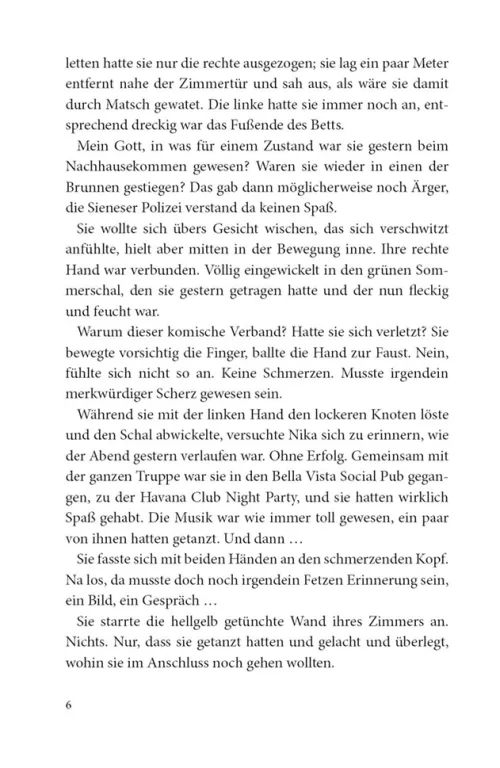 letten hatte sie nur die rechte ausgezogen; sie lag ein paar Meter entfernt nahe der Zimmertür und sah aus, als wäre sie damit durch Matsch gewatet. Die linke hatte sie immer noch an, entsprechend dreckig war das Fußende des Betts.

Mein Gott, in was für einem Zustand war sie gestern beim Nachhausekommen gewesen? Waren sie wieder in einen der Brunnen gestiegen? Das gab dann möglicherweise noch Ärger, die Sieneser Polizei verstand da keinen Spaß.

Sie wollte sich übers Gesicht wischen, das sich verschwitzt anfühlte, hielt aber mitten in der Bewegung inne. Ihre rechte Hand war verbunden. Völlig eingewickelt in den grünen Sommerschal, den sie gestern getragen hatte und der nun fleckig und feucht war.

Warum dieser komische Verband? Hatte sie sich verletzt? Sie bewegte vorsichtig die Finger, ballte die Hand zur Faust. Nein, fühlte sich nicht so an. Keine Schmerzen. Musste irgendein merkwürdiger Scherz gewesen sein.

Während sie mit der linken Hand den lockeren Knoten löste und den Schal abwickelte, versuchte Nika sich zu erinnern, wie der Abend gestern verlaufen war. Ohne Erfolg. Gemeinsam mit der ganzen Truppe war sie in den Bella Vista Social Pub gegangen, zu der Havana Club Night Party, und sie hatten wirklich Spaß gehabt. Die Musik war wie immer toll gewesen, ein paar von ihnen hatten getanzt. Und dann …

Sie fasste sich mit beiden Händen an den schmerzenden Kopf. Na los, da musste doch noch irgendein Fetzen Erinnerung sein, ein Bild, ein Gespräch …

Sie starrte die hellgelb getünchte Wand ihres Zimmers an. Nichts. Nur, dass sie getanzt hatten und gelacht und überlegt, wohin sie im Anschluss noch gehen wollten.

6